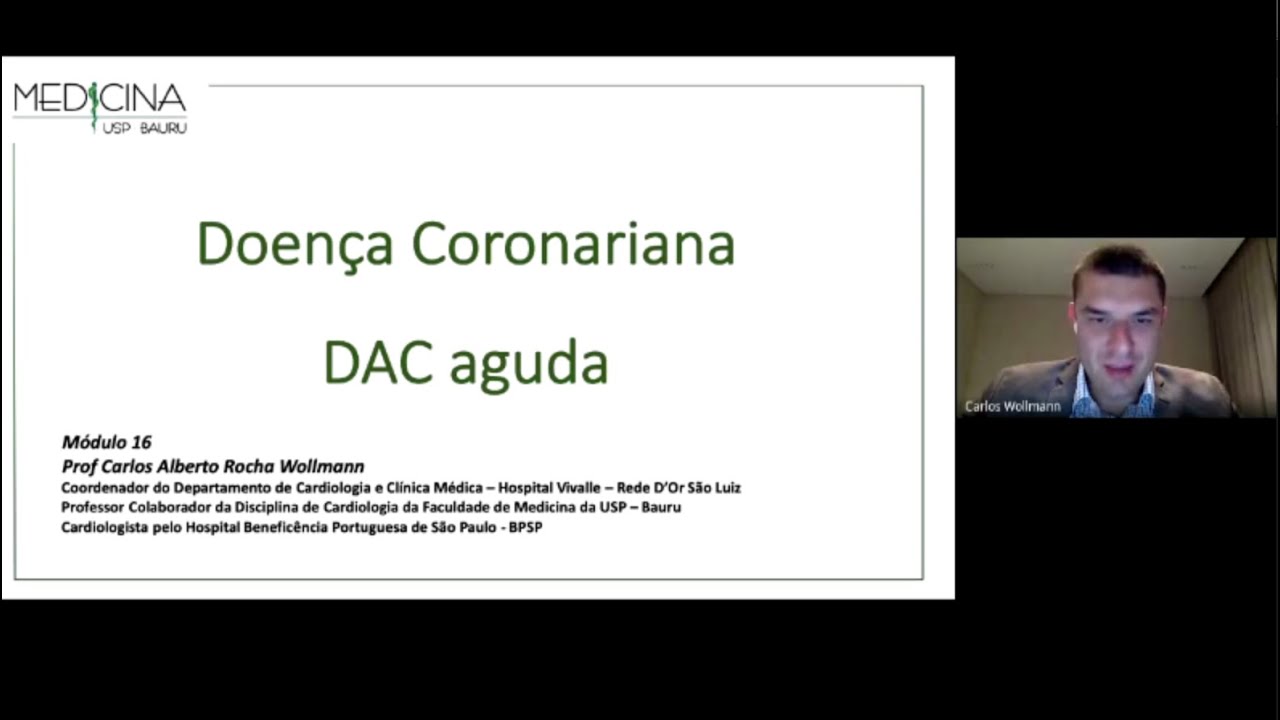 MEDICINA
USP BAURU

Doença Coronariana

DAC aguda

Módulo 16
Prof Carlos Alberto Rocha Wollmann
Coordenador do Departamento de Cardiologia e Clínica Médica – Hospital Vivalle – Rede D'Or São Luiz
Professor Colaborador da Disciplina de Cardiologia da Faculdade de Medicina da USP – Bauru
Cardiologista pelo Hospital Beneficência Portuguesa de São Paulo - BPSP

Carlos Wollmann